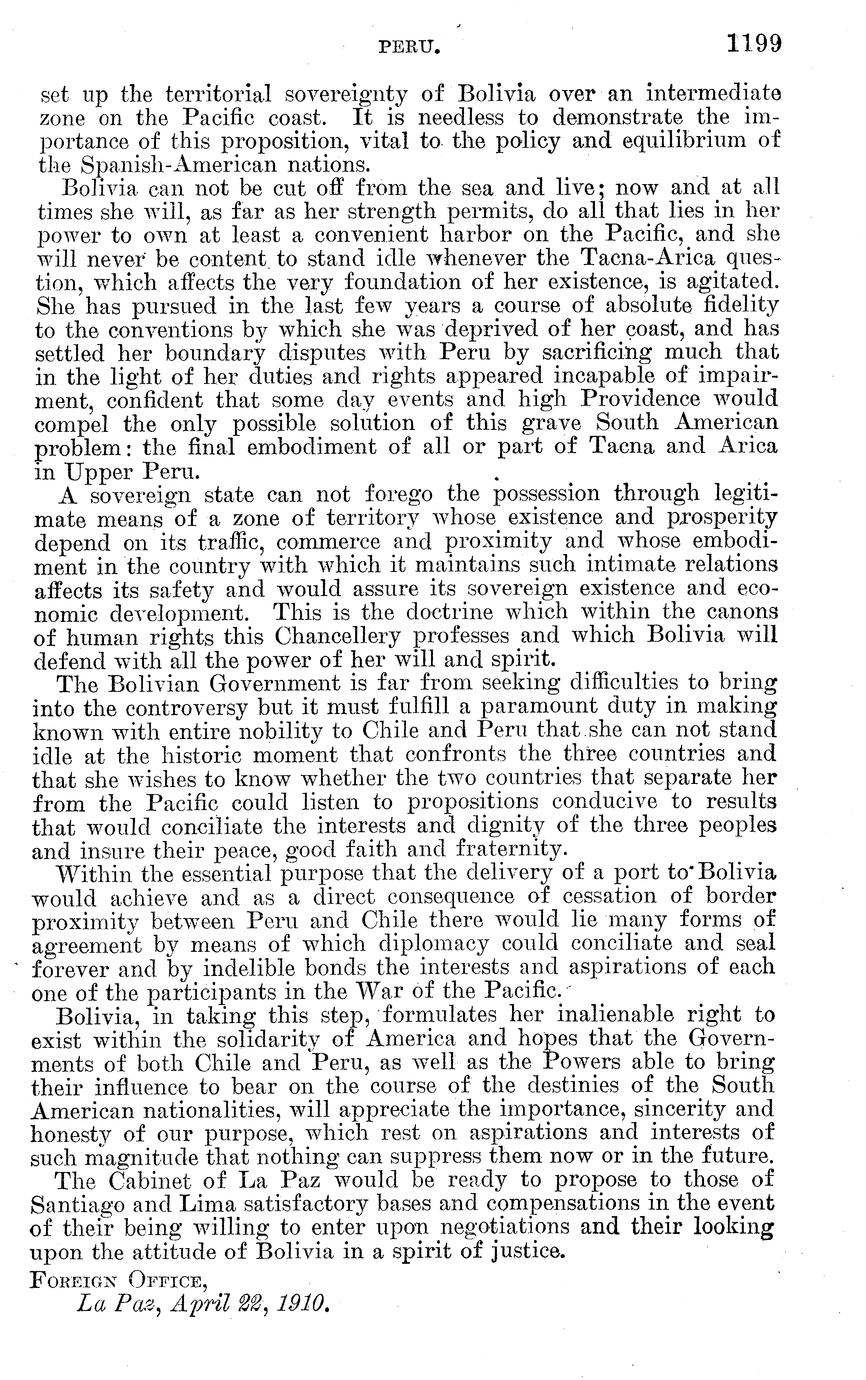 PERU. 1199

set up the territorial sovereignty of Bolivia over an intermediate zone on the Pacific coast. It is needless to demonstrate the importance of this proposition, vital to the policy and equilibrium of the Spanish-American nations.

Bolivia can not be cut off from the sea and live; now and at all times she will, as far as her strength permits, do all that lies in her power to own at least a convenient harbor on the Pacific, and she will never be content to stand idle whenever the Tacna-Arica question, which affects the very foundation of her existence, is agitated. She has pursued in the last few years a course of absolute fidelity to the conventions by which she was deprived of her coast, and has settled her boundary disputes with Peru by sacrificing much that in the light of her duties and rights appeared incapable of impairment, confident that some day events and high Providence would compel the only possible solution of this grave South American problem: the final embodiment of all or part of Tacna and Arica in Upper Peru.

A sovereign state can not forego the possession through legitimate means of a zone of territory whose existence and prosperity depend on its traffic, commerce and proximity and whose embodiment in the country with which it maintains such intimate relations affects its safety and would assure its sovereign existence and economic development. This is the doctrine which within the canons of human rights this Chancellery professes and which Bolivia will defend with all the power of her will and spirit.

The Bolivian Government is far from seeking difficulties to bring into the controversy but it must fulfill a paramount duty in making known with entire nobility to Chile and Peru that she can not stand idle at the historic moment that confronts the three countries and that she wishes to know whether the two countries that separate her from the Pacific could listen to propositions conducive to results that would conciliate the interests and dignity of the three peoples and insure their peace, good faith and fraternity.

Within the essential purpose that the delivery of a port to Bolivia would achieve and as a direct consequence of cessation of border proximity between Peru and Chile there would lie many forms of agreement by means of which diplomacy could conciliate and seal forever and by indelible bonds the interests and aspirations of each one of the participants in the War of the Pacific.

Bolivia, in taking this step, formulates her inalienable right to exist within the solidarity of America and hopes that the Governments of both Chile and Peru, as well as the Powers able to bring their influence to bear on the course of the destinies of the South American nationalities, will appreciate the importance, sincerity and honesty of our purpose, which rest on aspirations and interests of such magnitude that nothing can suppress them now or in the future.

The Cabinet of La Paz would be ready to propose to those of Santiago and Lima satisfactory bases and compensations in the event of their being willing to enter upon negotiations and their looking upon the attitude of Bolivia in a spirit of justice.

FOREIGN OFFICE,
La Paz, April 22, 1910.